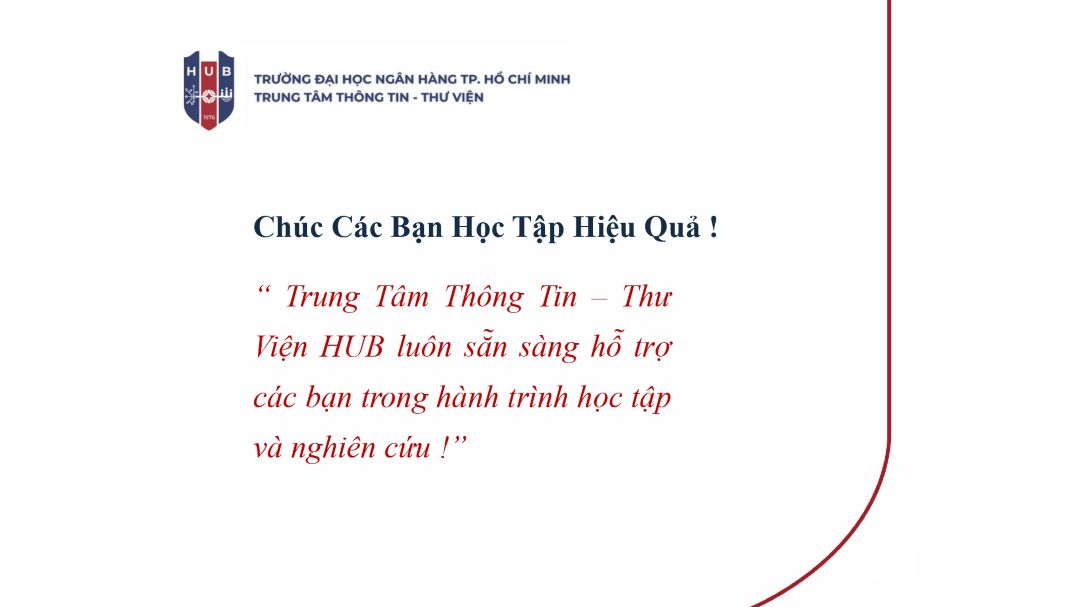 HUB
1976

TRƯỜNG ĐẠI HỌC NGÂN HÀNG TP. HỒ CHÍ MINH
TRUNG TÂM THÔNG TIN - THƯ VIỆN

Chúc Các Bạn Học Tập Hiệu Quả !

" Trung Tâm Thông Tin – Thư Viện HUB luôn sẵn sàng hỗ trợ các bạn trong hành trình học tập và nghiên cứu !"